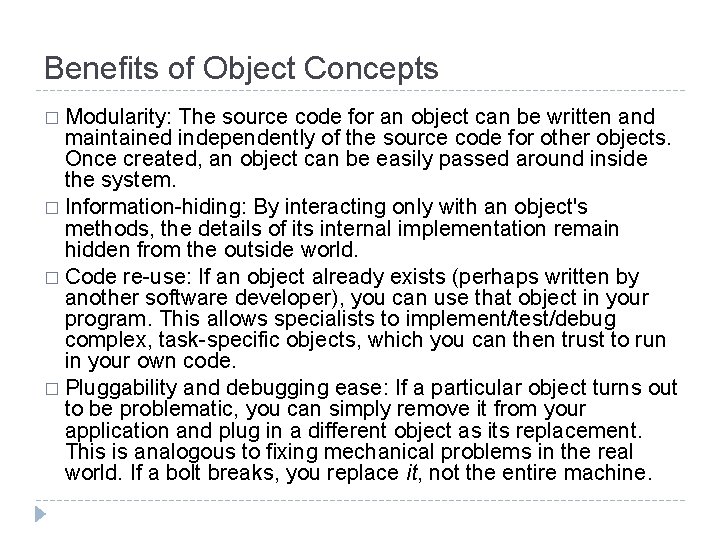 Benefits of Object Concepts

□ Modularity: The source code for an object can be written and maintained independently of the source code for other objects. Once created, an object can be easily passed around inside the system.

□ Information-hiding: By interacting only with an object's methods, the details of its internal implementation remain hidden from the outside world.

□ Code re-use: If an object already exists (perhaps written by another software developer), you can use that object in your program. This allows specialists to implement/test/debug complex, task-specific objects, which you can then trust to run in your own code.

□ Pluggability and debugging ease: If a particular object turns out to be problematic, you can simply remove it from your application and plug in a different object as its replacement. This is analogous to fixing mechanical problems in the real world. If a bolt breaks, you replace it, not the entire machine.